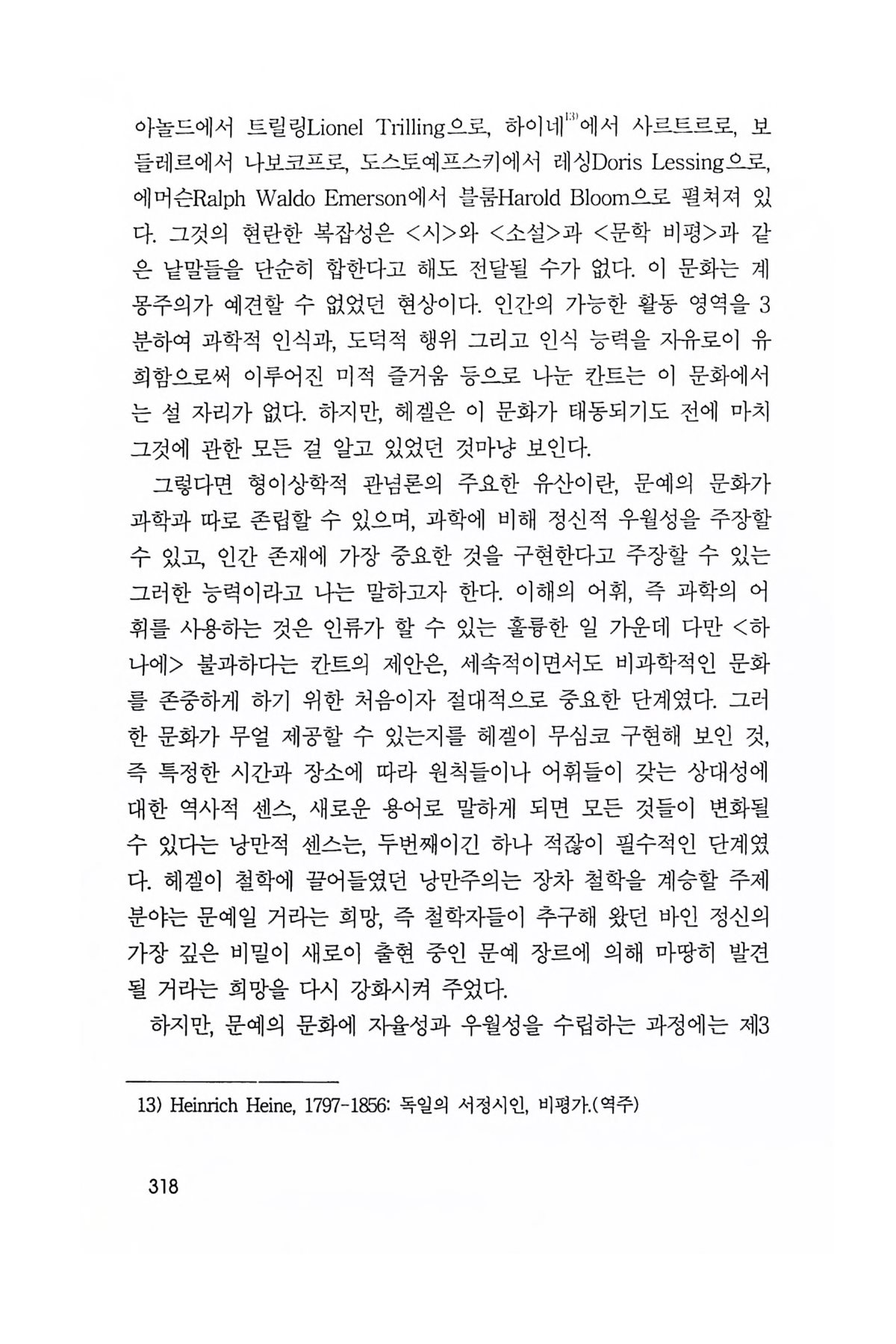 아놀드에서 트릴링Lionel Trilling으로, 하이네$^{13)}$에서 사르트르로, 보들레르에서 나보코프로, 도스토예프스키에서 레싱Doris Lessing으로, 에머슨Ralph Waldo Emerson에서 블룸Harold Bloom으로 펼쳐져 있다. 그것의 현란한 복잡성은 <시>와 <소설>과 <문학 비평>과 같은 낱말들을 단순히 합한다고 해도 전달될 수가 없다. 이 문화는 계몽주의가 예견할 수 없었던 현상이다. 인간의 가능한 활동 영역을 3분하여 과학적 인식과, 도덕적 행위 그리고 인식 능력을 자유로이 유희함으로써 이루어진 미적 즐거움 등으로 나눈 칸트는 이 문화에서는 설 자리가 없다. 하지만, 헤겔은 이 문화가 태동되기도 전에 마치 그것에 관한 모든 걸 알고 있었던 것마냥 보인다.

그렇다면 형이상학적 관념론의 주요한 유산이란, 문예의 문화가 과학과 따로 존립할 수 있으며, 과학에 비해 정신적 우월성을 주장할 수 있고, 인간 존재에 가장 중요한 것을 구현한다고 주장할 수 있는 그러한 능력이라고 나는 말하고자 한다. 이해의 어휘, 즉 과학의 어휘를 사용하는 것은 인류가 할 수 있는 훌륭한 일 가운데 다만 <하나에> 불과하다는 칸트의 제안은, 세속적이면서도 비과학적인 문화를 존중하게 하기 위한 처음이자 절대적으로 중요한 단계였다. 그러한 문화가 무얼 제공할 수 있는지를 헤겔이 무심코 구현해 보인 것, 즉 특정한 시간과 장소에 따라 원칙들이나 어휘들이 갖는 상대성에 대한 역사적 센스, 새로운 용어로 말하게 되면 모든 것들이 변화될 수 있다는 낭만적 센스는, 두번째이긴 하나 적잖이 필수적인 단계였다. 헤겔이 철학에 끌어들였던 낭만주의는 장차 철학을 계승할 주제 분야는 문예일 거라는 희망, 즉 철학자들이 추구해 왔던 바인 정신의 가장 깊은 비밀이 새로이 출현 중인 문예 장르에 의해 마땅히 발견될 거라는 희망을 다시 강화시켜 주었다.

하지만, 문예의 문화에 자율성과 우월성을 수립하는 과정에는 제3

13) Heinrich Heine, 1797-1856: 독일의 서정시인, 비평가.(역주)

318